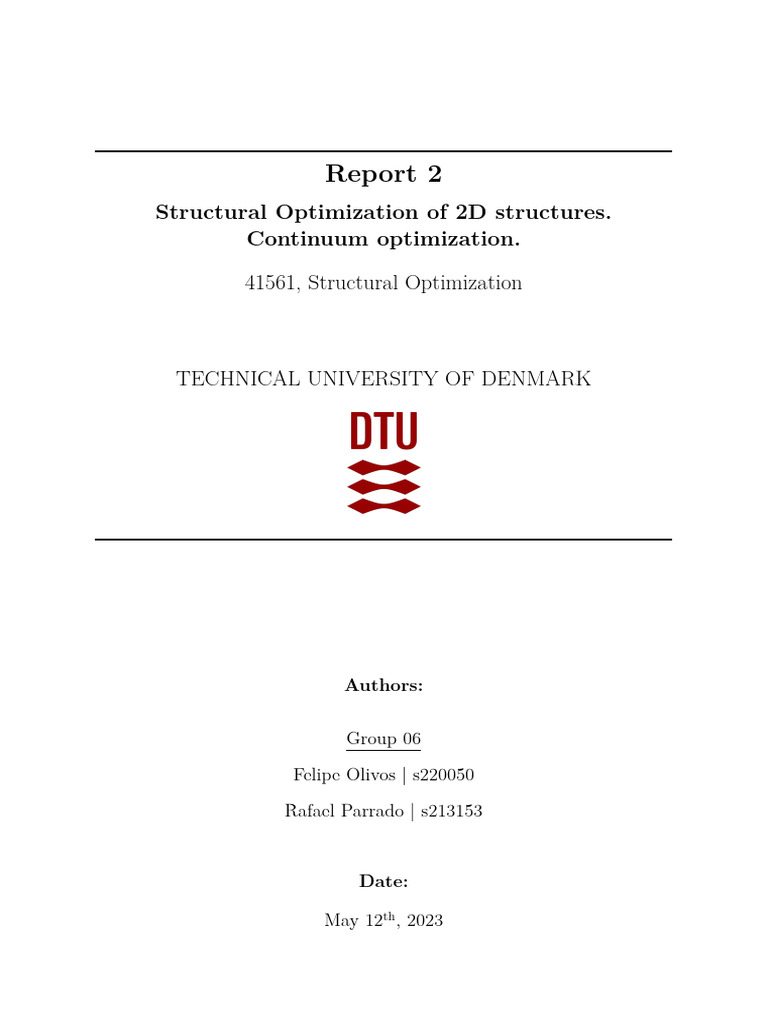 Report 2

Structural Optimization of 2D structures. Continuum optimization.

41561, Structural Optimization

TECHNICAL UNIVERSITY OF DENMARK

DTU

Authors:

Group 06

Felipe Olivos | s220050

Rafael Parrado | s213153

Date:

May 12$^{th}$, 2023